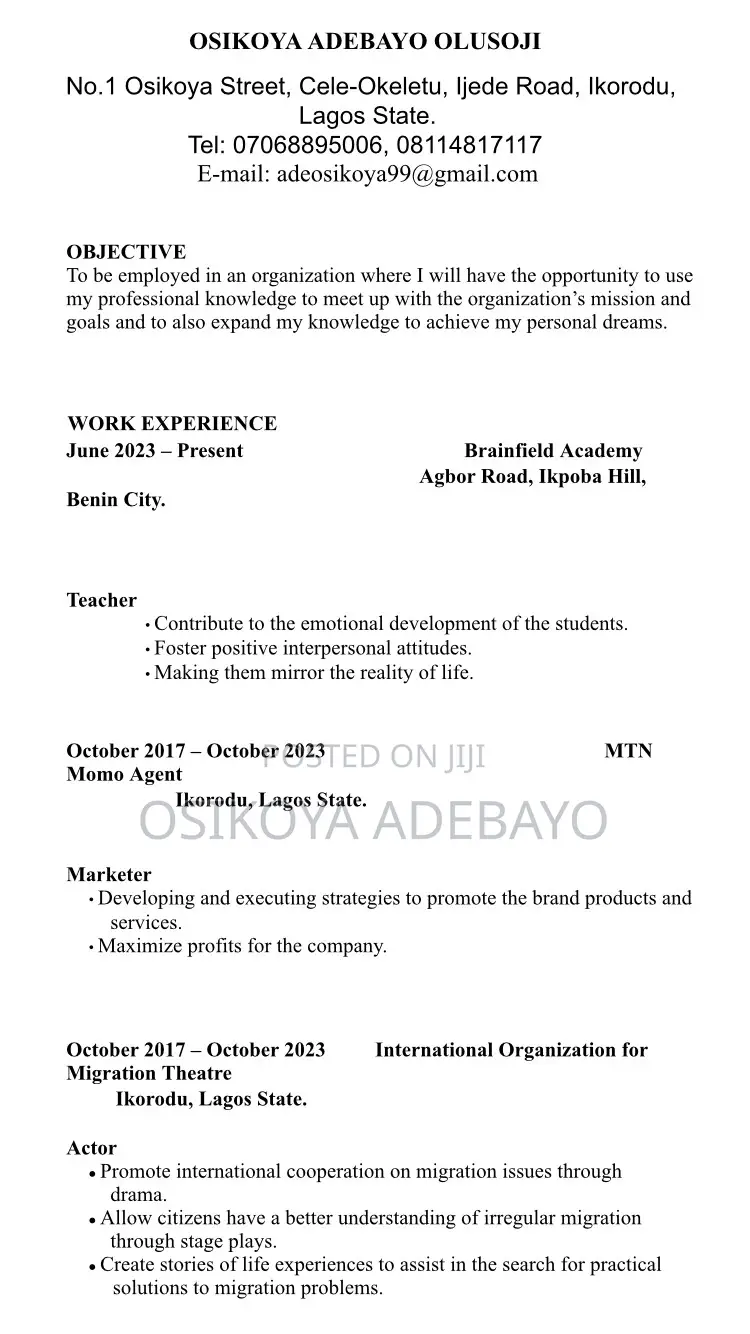 OSIKOYA ADEBAYO OLUSOJI

No.1 Osikoya Street, Cele-Okeletu, Ijede Road, Ikorodu, Lagos State.
Tel: 07068895006, 08114817117
E-mail: adeosikoya99@gmail.com

OBJECTIVE
To be employed in an organization where I will have the opportunity to use my professional knowledge to meet up with the organization's mission and goals and to also expand my knowledge to achieve my personal dreams.

WORK EXPERIENCE
June 2023 – Present Brainfield Academy
Agbor Road, Ikpoba Hill,
Benin City.

Teacher
• Contribute to the emotional development of the students.
• Foster positive interpersonal attitudes.
• Making them mirror the reality of life.

October 2017 – October 2023 MTN Momo Agent
Ikorodu, Lagos State.

POSTED ON JIJI
OSIKOYA ADEBAYO

Marketer
• Developing and executing strategies to promote the brand products and services.
• Maximize profits for the company.

October 2017 – October 2023 International Organization for Migration Theatre
Ikorodu, Lagos State.

Actor
• Promote international cooperation on migration issues through drama.
• Allow citizens have a better understanding of irregular migration through stage plays.
• Create stories of life experiences to assist in the search for practical solutions to migration problems.